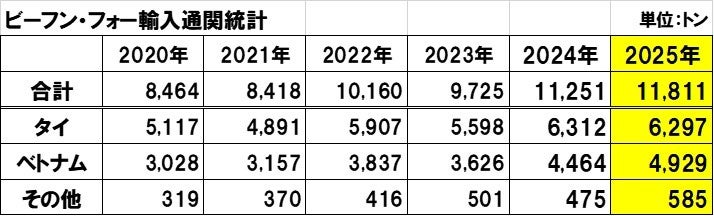 ビーフン・フォー輸入通関統計

単位:トン

|  | 2020年 | 2021年 | 2022年 | 2023年 | 2024年 | 2025年 |
|---|---|---|---|---|---|---|
| 合計 | 8,464 | 8,418 | 10,160 | 9,725 | 11,251 | 11,811 |
| タイ | 5,117 | 4,891 | 5,907 | 5,598 | 6,312 | 6,297 |
| ベトナム | 3,028 | 3,157 | 3,837 | 3,626 | 4,464 | 4,929 |
| その他 | 319 | 370 | 416 | 501 | 475 | 585 |